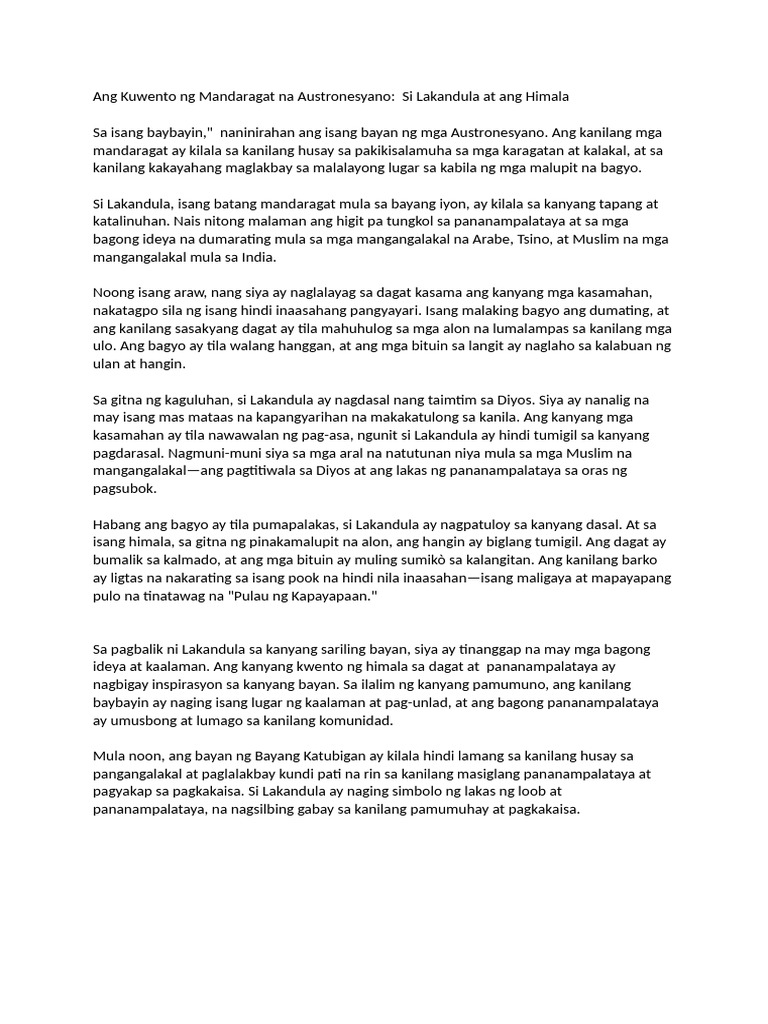 Ang Kuwento ng Mandaragat na Austronesyano: Si Lakandula at ang Himala

Sa isang baybayin," naninirahan ang isang bayan ng mga Austronesyano. Ang kanilang mga mandaragat ay kilala sa kanilang husay sa pakikisalamuha sa mga karagatan at kalakal, at sa kanilang kakayahang maglakbay sa malalayong lugar sa kabila ng mga malupit na bagyo.

Si Lakandula, isang batang mandaragat mula sa bayang iyon, ay kilala sa kanyang tapang at katalinuhan. Nais nitong malaman ang higit pa tungkol sa pananampalataya at sa mga bagong ideya na dumarating mula sa mga mangangalakal na Arabe, Tsino, at Muslim na mga mangangalakal mula sa India.

Noong isang araw, nang siya ay naglalayag sa dagat kasama ang kanyang mga kasamahan, nakatagpo sila ng isang hindi inaasahang pangyayari. Isang malaking bagyo ang dumating, at ang kanilang sasakyang dagat ay tila mahuhulog sa mga alon na lumalampas sa kanilang mga ulo. Ang bagyo ay tila walang hanggan, at ang mga bituin sa langit ay naglaho sa kalabuan ng ulan at hangin.

Sa gitna ng kaguluhan, si Lakandula ay nagdasal nang taimtim sa Diyos. Siya ay nanalig na may isang mas mataas na kapangyarihan na makakatulong sa kanila. Ang kanyang mga kasamahan ay tila nawawalan ng pag-asa, ngunit si Lakandula ay hindi tumigil sa kanyang pagdarasal. Nagmuni-muni siya sa mga aral na natutunan niya mula sa mga Muslim na mangangalakal—ang pagtitiwala sa Diyos at ang lakas ng pananampalataya sa oras ng pagsubok.

Habang ang bagyo ay tila pumapalakas, si Lakandula ay nagpatuloy sa kanyang dasal. At sa isang himala, sa gitna ng pinakamalupit na alon, ang hangin ay biglang tumigil. Ang dagat ay bumalik sa kalmado, at ang mga bituin ay muling sumikò sa kalangitan. Ang kanilang barko ay ligtas na nakarating sa isang pook na hindi nila inaasahan—isang maligaya at mapayapang pulo na tinatawag na "Pulau ng Kapayapaan."

Sa pagbalik ni Lakandula sa kanyang sariling bayan, siya ay tinanggap na may mga bagong ideya at kaalaman. Ang kanyang kwento ng himala sa dagat at pananampalataya ay nagbigay inspirasyon sa kanyang bayan. Sa ilalim ng kanyang pamumuno, ang kanilang baybayin ay naging isang lugar ng kaalaman at pag-unlad, at ang bagong pananampalataya ay umusbong at lumago sa kanilang komunidad.

Mula noon, ang bayan ng Bayang Katubigan ay kilala hindi lamang sa kanilang husay sa pangangalakal at paglalakbay kundi pati na rin sa kanilang masiglang pananampalataya at pagyakap sa pagkakaisa. Si Lakandula ay naging simbolo ng lakas ng loob at pananampalataya, na nagsilbing gabay sa kanilang pamumuhay at pagkakaisa.